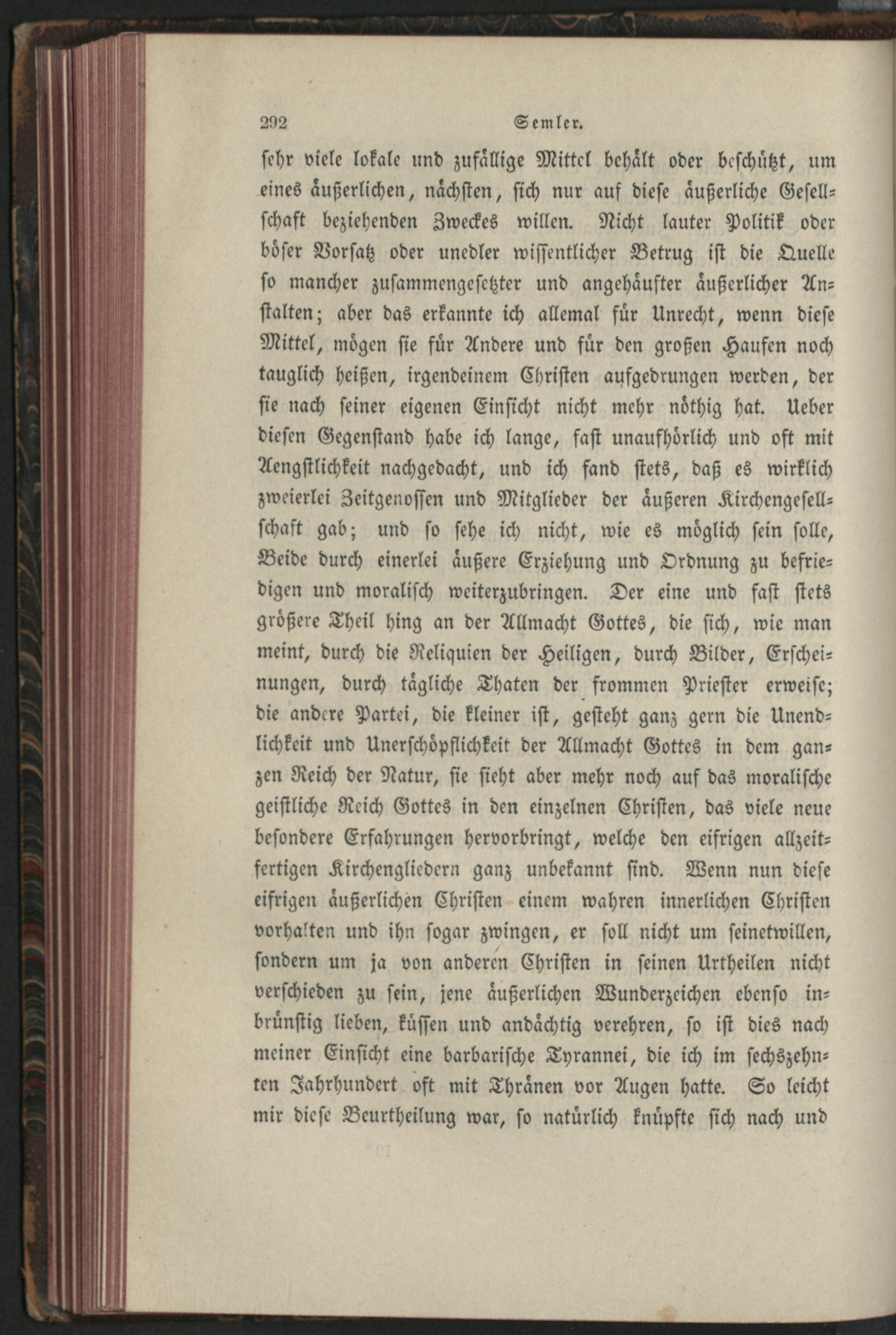 292 Semler.

sehr viele lokale und zufällige Mittel behält oder beschützt, um eines äußerlichen, nächsten, sich nur auf diese äußerliche Gesellschaft beziehenden Zweckes willen. Nicht lauter Politik oder böser Vorsatz oder unedler wissentlicher Betrug ist die Quelle so mancher zusammengesetzter und angehäufter äußerlicher Anstalten; aber das erkannte ich allemal für Unrecht, wenn diese Mittel, mögen sie für Andere und für den großen Haufen noch tauglich heißen, irgendeinem Christen aufgedrungen werden, der sie nach seiner eigenen Einsicht nicht mehr nöthig hat. Ueber diesen Gegenstand habe ich lange, fast unaufhörlich und oft mit Aengstlichkeit nachgedacht, und ich fand stets, daß es wirklich zweierlei Zeitgenossen und Mitglieder der äußeren Kirchengesellschaft gab; und so sehe ich nicht, wie es möglich sein solle, Beide durch einerlei äußere Erziehung und Ordnung zu befriedigen und moralisch weiterzubringen. Der eine und fast stets größere Theil hing an der Allmacht Gottes, die sich, wie man meint, durch die Reliquien der Heiligen, durch Bilder, Erscheinungen, durch tägliche Thaten der frommen Priester erweise; die andere Partei, die kleiner ist, gesteht ganz gern die Unendlichkeit und Unerschöpflichkeit der Allmacht Gottes in dem ganzen Reich der Natur, sie sieht aber mehr noch auf das moralische geistliche Reich Gottes in den einzelnen Christen, das viele neue besondere Erfahrungen hervorbringt, welche den eifrigen allzeitfertigen Kirchengliedern ganz unbekannt sind. Wenn nun diese eifrigen äußerlichen Christen einem wahren innerlichen Christen vorhalten und ihn sogar zwingen, er soll nicht um seinetwillen, sondern um ja von anderen Christen in seinen Urtheilen nicht verschieden zu sein, jene äußerlichen Wunderzeichen ebenso inbrünstig lieben, küssen und andächtig verehren, so ist dies nach meiner Einsicht eine barbarische Tyrannei, die ich im sechszehnten Jahrhundert oft mit Thränen vor Augen hatte. So leicht mir diese Beurtheilung war, so natürlich knüpfte sich nach und